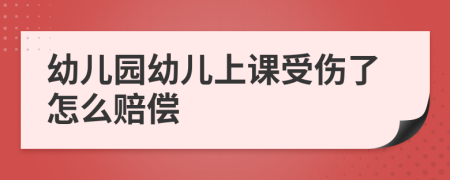 幼儿园幼儿上课受伤了怎么赔偿